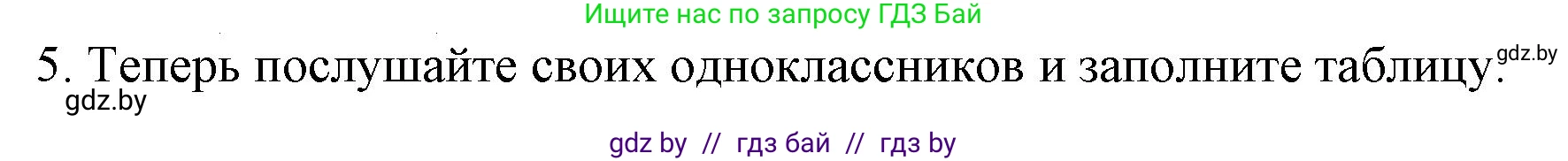 Ищите нас по запросу ГДЗ Бай

5. Теперь послушайте своих одноклассников и заполните таблицу.

gdz.by

gdz.by

gdz by // гдз бай // гдз by